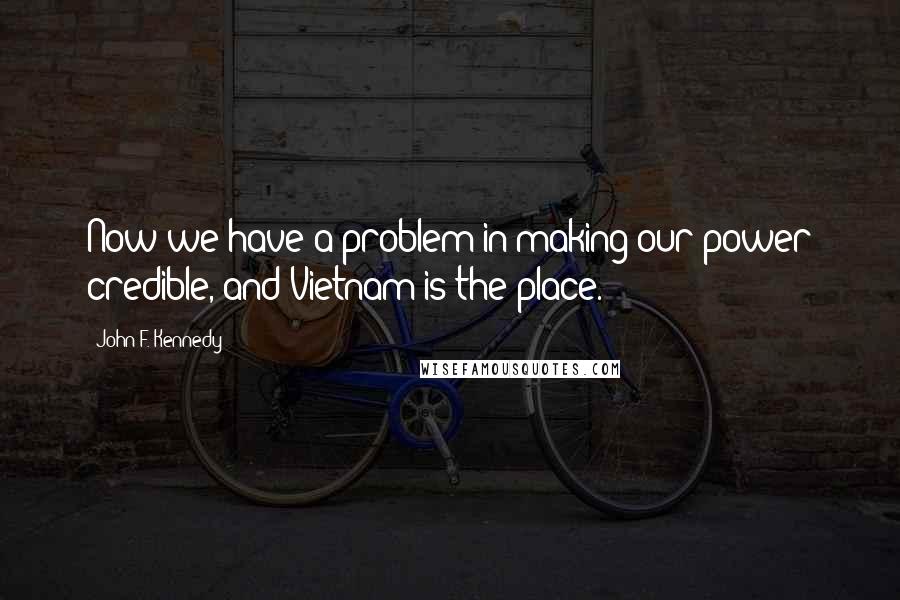 Now we have a problem in making our power credible, and Vietnam is the place.

John F. Kennedy

WISEFAMOUSQUOTES.COM